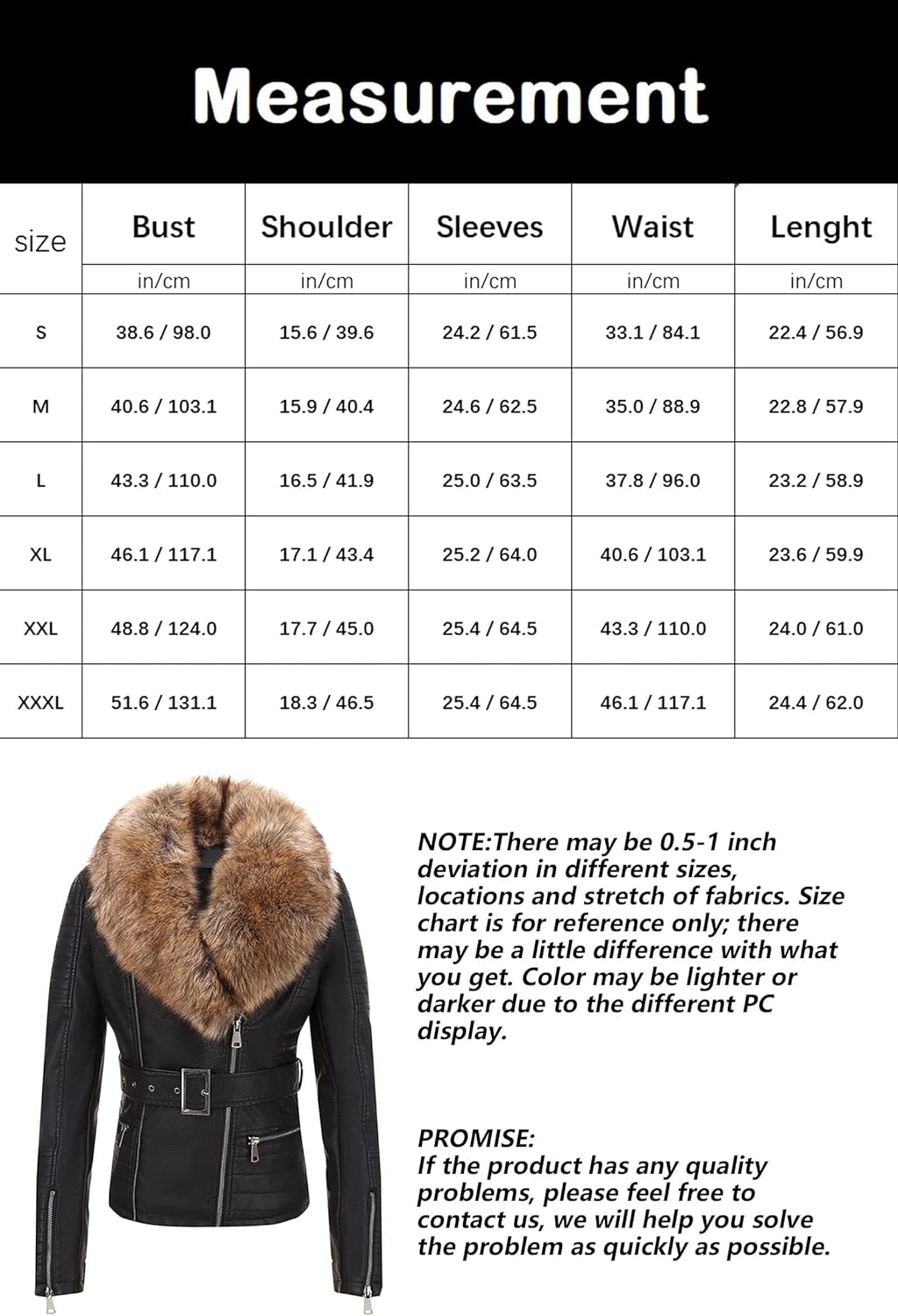 Measurement

| size | Bust | Shoulder | Sleeves | Waist | Lenght |
|---|---|---|---|---|---|
| | in/cm | in/cm | in/cm | in/cm | in/cm |
| S | 38.6 / 98.0 | 15.6 / 39.6 | 24.2 / 61.5 | 33.1 / 84.1 | 22.4 / 56.9 |
| M | 40.6 / 103.1 | 15.9 / 40.4 | 24.6 / 62.5 | 35.0 / 88.9 | 22.8 / 57.9 |
| L | 43.3 / 110.0 | 16.5 / 41.9 | 25.0 / 63.5 | 37.8 / 96.0 | 23.2 / 58.9 |
| XL | 46.1 / 117.1 | 17.1 / 43.4 | 25.2 / 64.0 | 40.6 / 103.1 | 23.6 / 59.9 |
| XXL | 48.8 / 124.0 | 17.7 / 45.0 | 25.4 / 64.5 | 43.3 / 110.0 | 24.0 / 61.0 |
| XXXL | 51.6 / 131.1 | 18.3 / 46.5 | 25.4 / 64.5 | 46.1 / 117.1 | 24.4 / 62.0 |

NOTE:There may be 0.5-1 inch deviation in different sizes, locations and stretch of fabrics. Size chart is for reference only; there may be a little difference with what you get. Color may be lighter or darker due to the different PC display.

PROMISE:
If the product has any quality problems, please feel free to contact us, we will help you solve the problem as quickly as possible.